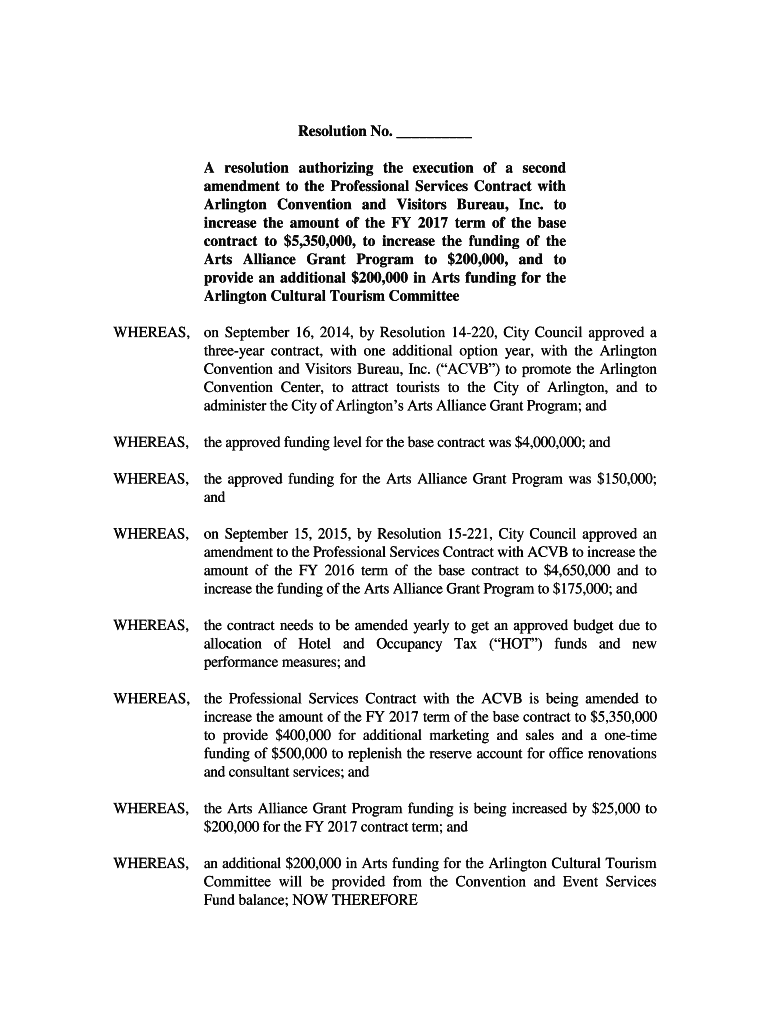 Resolution No. __________

A resolution authorizing the execution of a second amendment to the Professional Services Contract with Arlington Convention and Visitors Bureau, Inc. to increase the amount of the FY 2017 term of the base contract to \$5,350,000, to increase the funding of the Arts Alliance Grant Program to \$200,000, and to provide an additional \$200,000 in Arts funding for the Arlington Cultural Tourism Committee

WHEREAS, on September 16, 2014, by Resolution 14-220, City Council approved a three-year contract, with one additional option year, with the Arlington Convention and Visitors Bureau, Inc. ("ACVB") to promote the Arlington Convention Center, to attract tourists to the City of Arlington, and to administer the City of Arlington's Arts Alliance Grant Program; and

WHEREAS, the approved funding level for the base contract was \$4,000,000; and

WHEREAS, the approved funding for the Arts Alliance Grant Program was \$150,000; and

WHEREAS, on September 15, 2015, by Resolution 15-221, City Council approved an amendment to the Professional Services Contract with ACVB to increase the amount of the FY 2016 term of the base contract to \$4,650,000 and to increase the funding of the Arts Alliance Grant Program to \$175,000; and

WHEREAS, the contract needs to be amended yearly to get an approved budget due to allocation of Hotel and Occupancy Tax ("HOT") funds and new performance measures; and

WHEREAS, the Professional Services Contract with the ACVB is being amended to increase the amount of the FY 2017 term of the base contract to \$5,350,000 to provide \$400,000 for additional marketing and sales and a one-time funding of \$500,000 to replenish the reserve account for office renovations and consultant services; and

WHEREAS, the Arts Alliance Grant Program funding is being increased by \$25,000 to \$200,000 for the FY 2017 contract term; and

WHEREAS, an additional \$200,000 in Arts funding for the Arlington Cultural Tourism Committee will be provided from the Convention and Event Services Fund balance; NOW THEREFORE